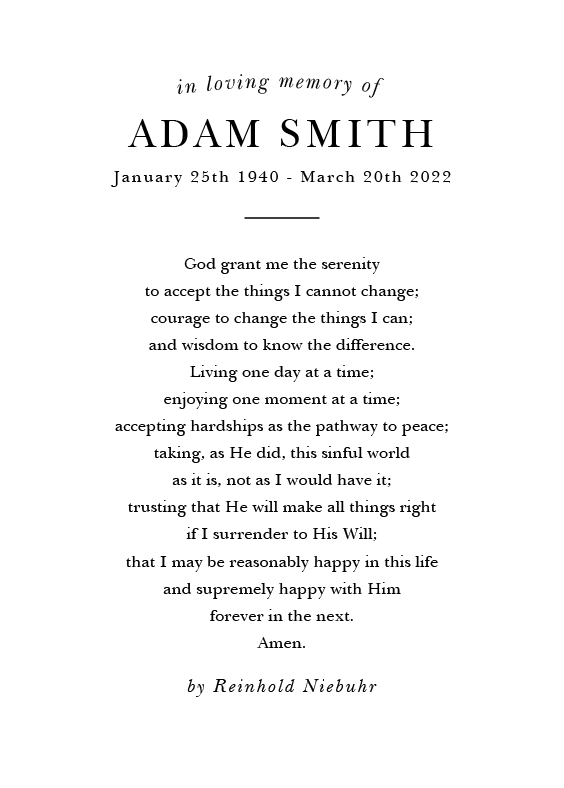 in loving memory of

ADAM SMITH

January 25th 1940 - March 20th 2022

God grant me the serenity
to accept the things I cannot change;
courage to change the things I can;
and wisdom to know the difference.
Living one day at a time;
enjoying one moment at a time;
accepting hardships as the pathway to peace;
taking, as He did, this sinful world
as it is, not as I would have it;
trusting that He will make all things right
if I surrender to His Will;
that I may be reasonably happy in this life
and supremely happy with Him
forever in the next.
Amen.

by Reinhold Niebuhr